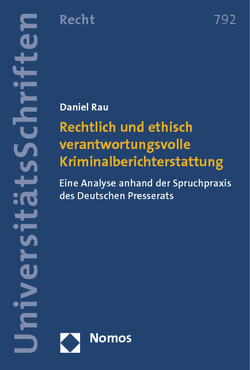 UniversitätsSchriften

Recht 792

Daniel Rau

Rechtlich und ethisch verantwortungsvolle Kriminalberichterstattung

Eine Analyse anhand der Spruchpraxis des Deutschen Presserats

Nomos